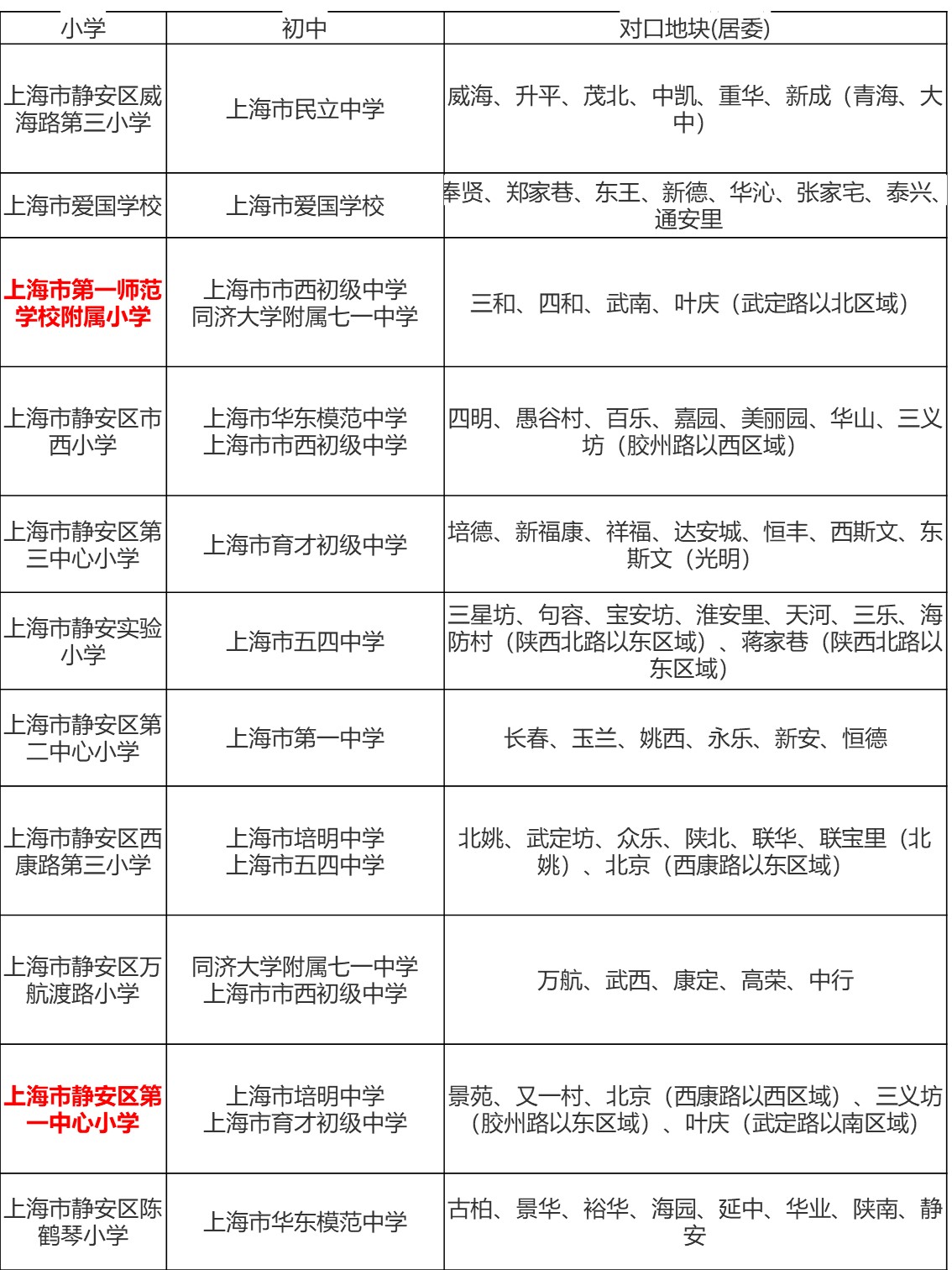 | 小学 | 初中 | 对口地块(居委) |
|---|---|---|
| 上海市静安区威海路第三小学 | 上海市民立中学 | 威海、升平、茂北、中凯、重华、新成（青海、大中） |
| 上海市爱国学校 | 上海市爱国学校 | 奉贤、郑家巷、东王、新德、华沁、张家宅、泰兴、通安里 |
| 上海市第一师范学校附属小学 | 上海市市西初级中学 同济大学附属七一中学 | 三和、四和、武南、叶庆（武定路以北区域） |
| 上海市静安区市西小学 | 上海市华东模范中学 上海市市西初级中学 | 四明、愚谷村、百乐、嘉园、美丽园、华山、三义坊（胶州路以西区域） |
| 上海市静安区第三中心小学 | 上海市育才初级中学 | 培德、新福康、祥福、达安城、恒丰、西斯文、东斯文（光明） |
| 上海市静安实验小学 | 上海市五四中学 | 三星坊、句容、宝安坊、淮安里、天河、三乐、海防村（陕西北路以东区域）、蒋家巷（陕西北路以东区域） |
| 上海市静安区第二中心小学 | 上海市第一中学 | 长春、玉兰、姚西、永乐、新安、恒德 |
| 上海市静安区西康路第三小学 | 上海市培明中学 上海市五四中学 | 北姚、武定坊、众乐、陕北、联华、联宝里（北姚）、北京（西康路以东区域） |
| 上海市静安区万航渡路小学 | 同济大学附属七一中学 上海市市西初级中学 | 万航、武西、康定、高荣、中行 |
| 上海市静安区第一中心小学 | 上海市培明中学 上海市育才初级中学 | 景苑、又一村、北京（西康路以西区域）、三义坊（胶州路以东区域）、叶庆（武定路以南区域） |
| 上海市静安区陈鹤琴小学 | 上海市华东模范中学 | 古柏、景华、裕华、海园、延中、华业、陕南、静安 |